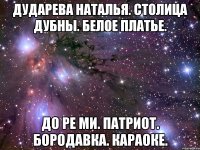 ДУДАРЕВА НАТАЛЬЯ. СТОЛИЦА ДУБНЫ. БЕЛОЕ ПЛАТЬЕ.

ДО РЕ МИ. ПАТРИОТ. БОРОДАВКА. КАРАОКЕ.